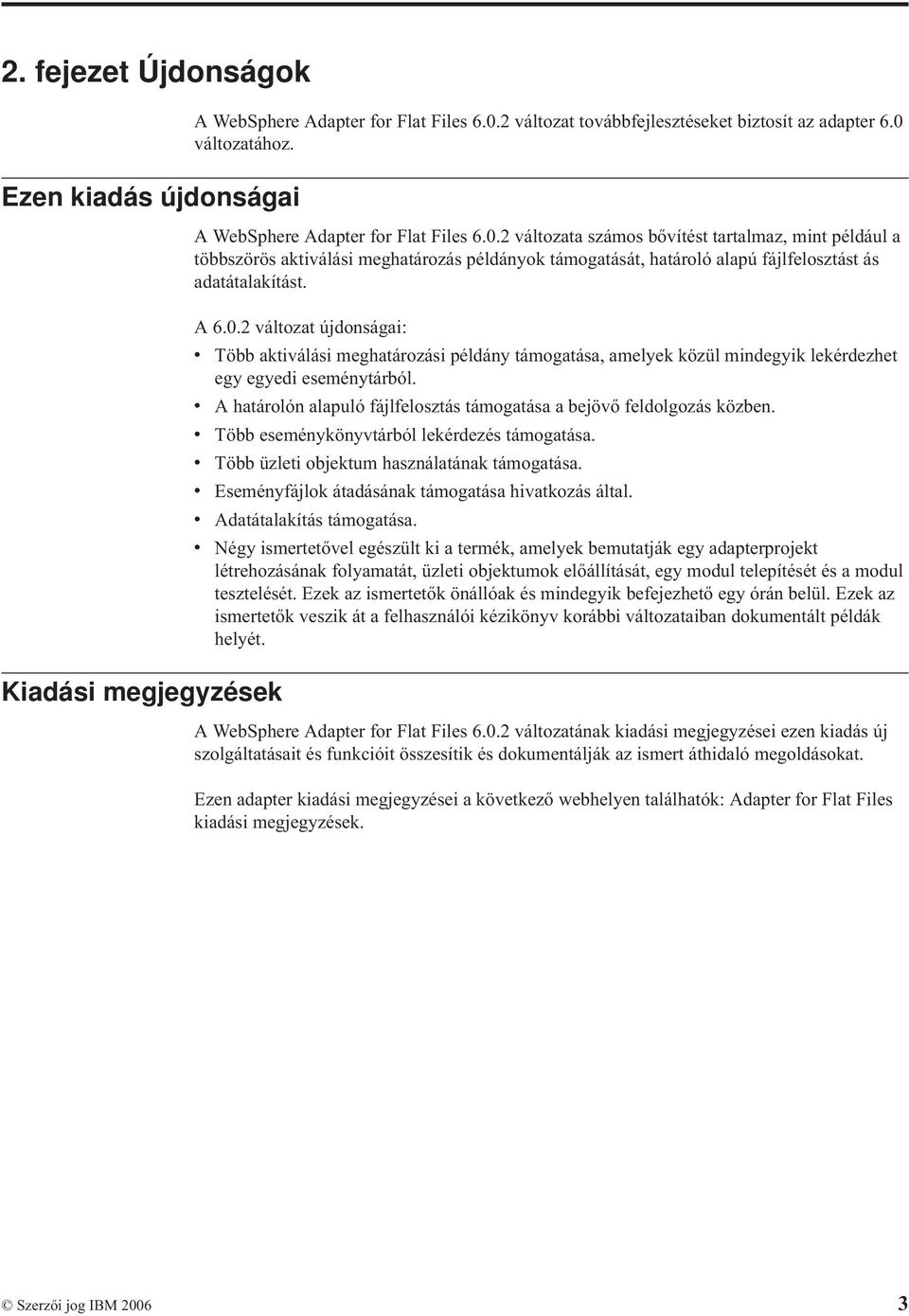 2. fejezet Újdonságok

A WebSphere Adapter for Flat Files 6.0.2 változat továbbfejlesztéseket biztosít az adapter 6.0 változatához.

Ezen kiadás újdonságai

A WebSphere Adapter for Flat Files 6.0.2 változata számos bővítést tartalmaz, mint például a többszörös aktiválási meghatározás példányok támogatását, határoló alapú fájlfelosztást ás adatátalakítást.

A 6.0.2 változat újdonságai:

• Több aktiválási meghatározási példány támogatása, amelyek közül mindegyik lekérdezhet egy egyedi eseménytárból.
• A határolón alapuló fájlfelosztás támogatása a bejövő feldolgozás közben.
• Több eseménykönyvtárból lekérdezés támogatása.
• Több üzleti objektum használatának támogatása.
• Eseményfájlok átadásának támogatása hivatkozás által.
• Adatátalakítás támogatása.
• Négy ismertetővel egészült ki a termék, amelyek bemutatják egy adapterprojekt létrehozásának folyamatát, üzleti objektumok előállítását, egy modul telepítését és a modul tesztelését. Ezek az ismertetők önállóak és mindegyik befejezhető egy órán belül. Ezek az ismertetők veszik át a felhasználói kézikönyv korábbi változataiban dokumentált példák helyét.

Kiadási megjegyzések

A WebSphere Adapter for Flat Files 6.0.2 változatának kiadási megjegyzései ezen kiadás új szolgáltatásait és funkcióit összesítik és dokumentálják az ismert áthidaló megoldásokat.

Ezen adapter kiadási megjegyzései a következő webhelyen találhatók: Adapter for Flat Files kiadási megjegyzések.

© Szerzői jog IBM 2006 3